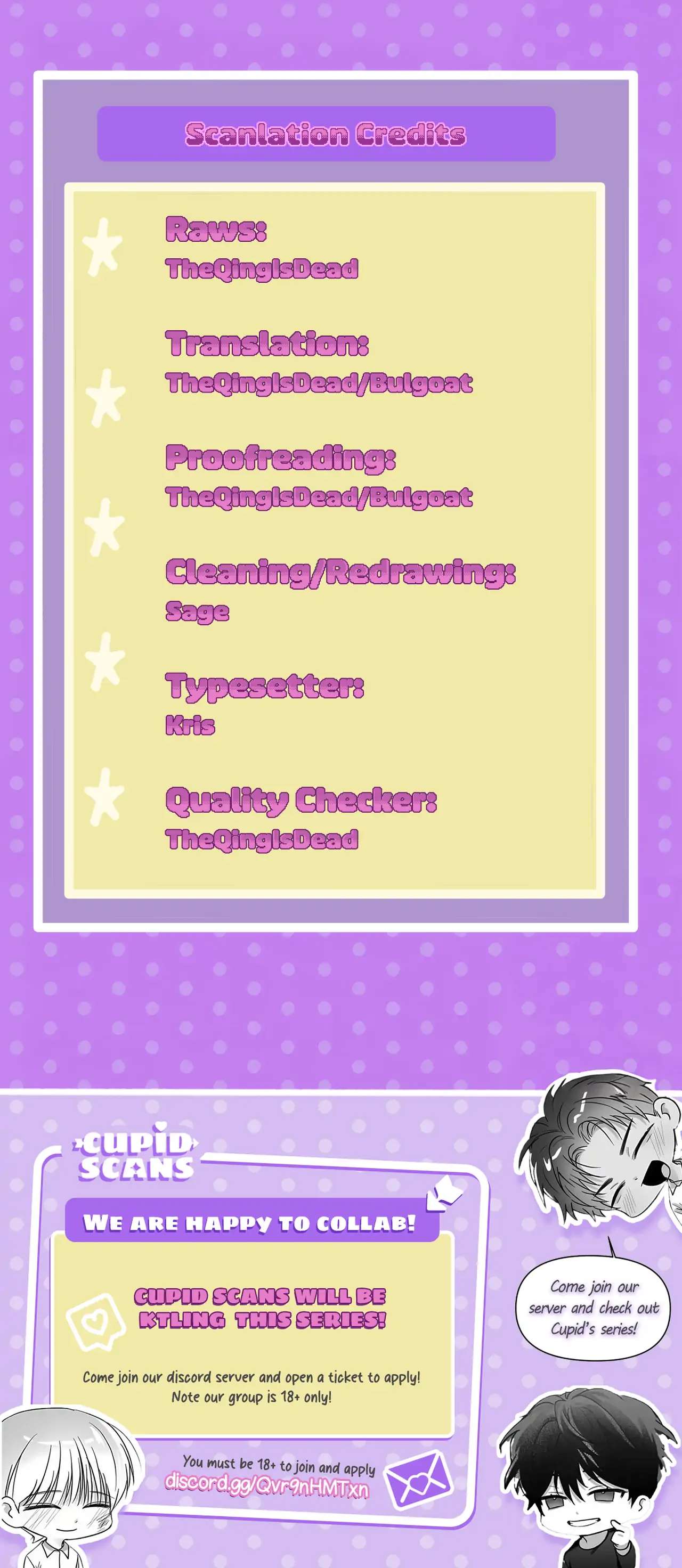 Scanlation Credits

Raws:
TheQingIsDead

Translation:
TheQingIsDead/Bulgoat

Proofreading:
TheQingIsDead/Bulgoat

Cleaning/Redrawing:
Sage

Typesetter:
Kris

Quality Checker:
TheQingIsDead

CUPID SCANS

WE ARE HAPPY TO COLLAB!

CUPID SCANS WILL BE KTLING THIS SERIES!

Come join our discord server and open a ticket to apply! Note our group is 18+ only!

You must be 18+ to join and apply
discord.gg/Qvr9nHMTxn

Come join our server and check out Cupid's series!